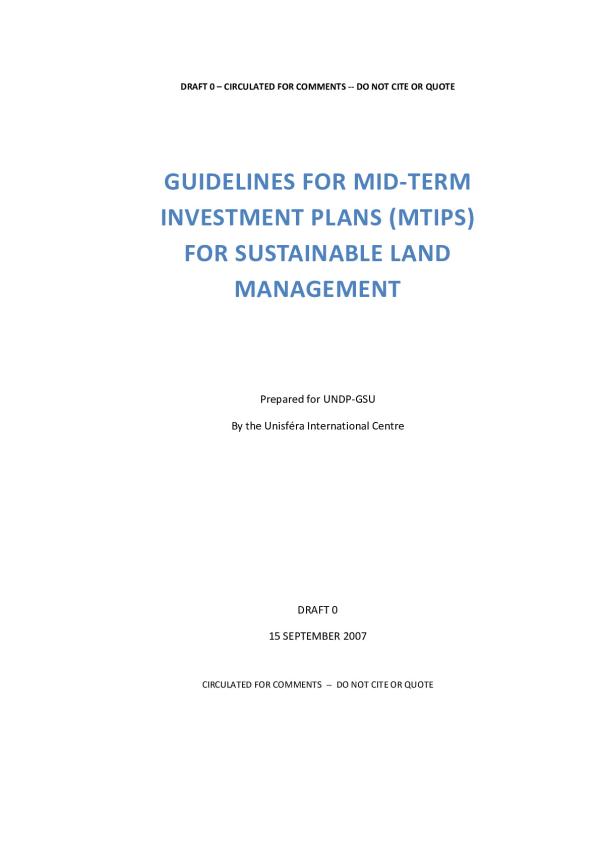 DRAFT 0 – CIRCULATED FOR COMMENTS -- DO NOT CITE OR QUOTE

GUIDELINES FOR MID-TERM INVESTMENT PLANS (MTIPS) FOR SUSTAINABLE LAND MANAGEMENT

Prepared for UNDP-GSU

By the Unisféra International Centre

DRAFT 0

15 SEPTEMBER 2007

CIRCULATED FOR COMMENTS – DO NOT CITE OR QUOTE